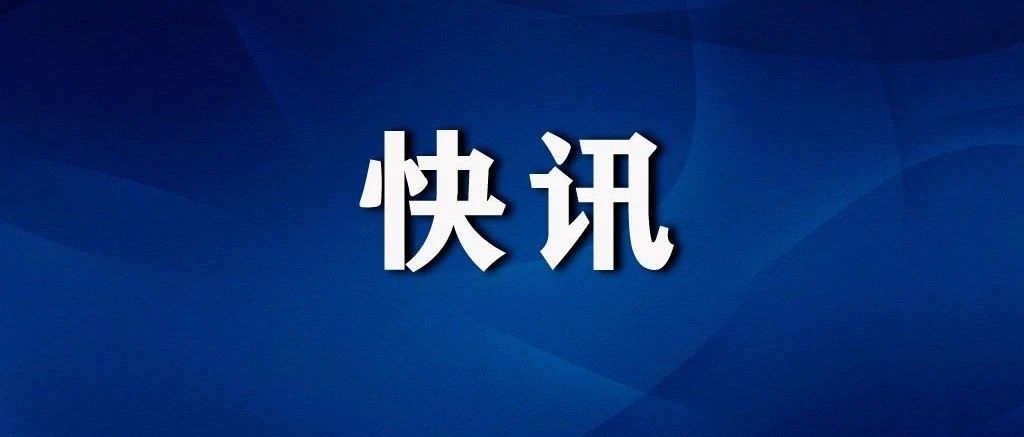 快讯